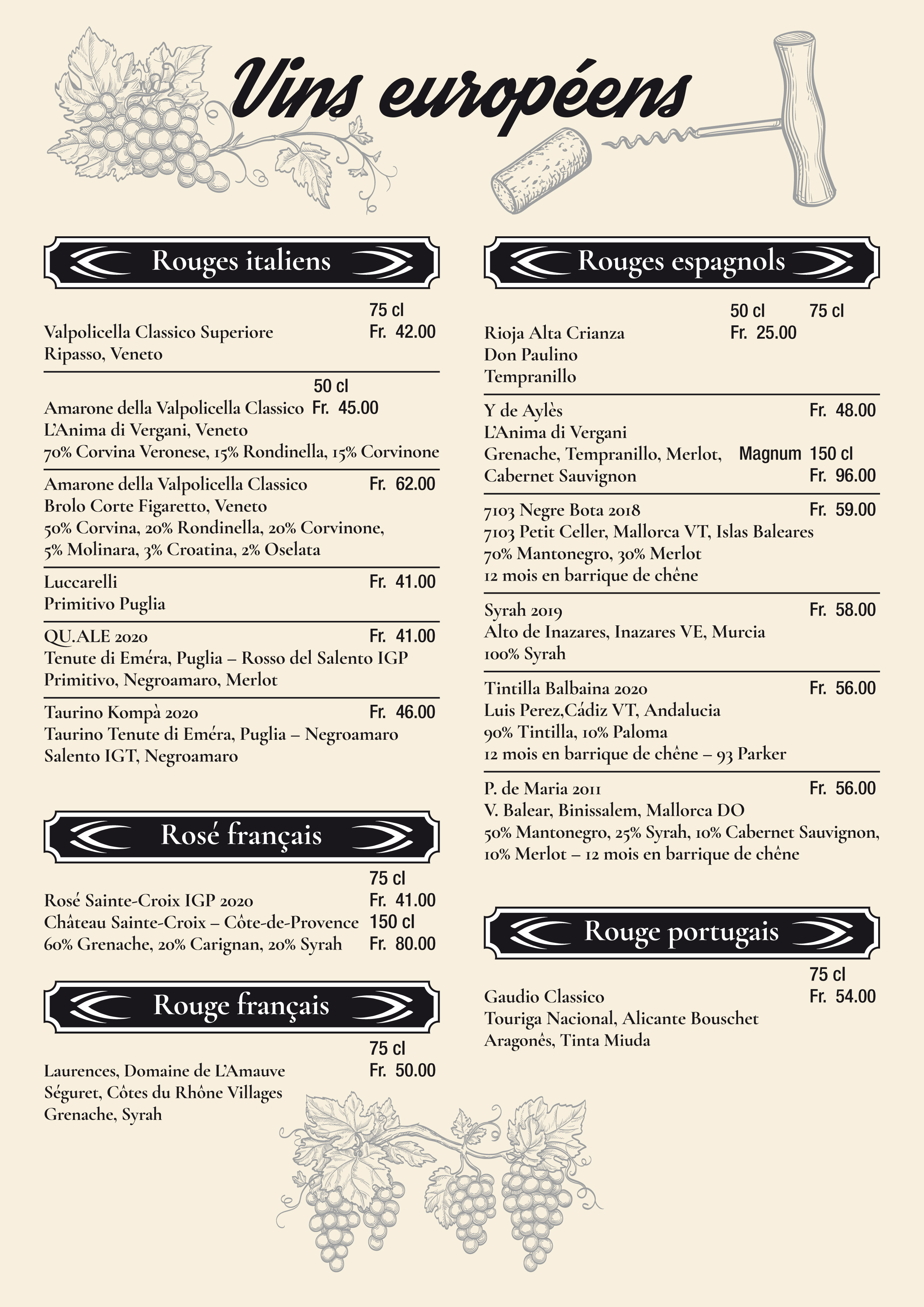 Vins européens

Rouges italiens

75 cl
Valpolicella Classico Superiore Fr. 42.00
Ripasso, Veneto

50 cl
Amarone della Valpolicella Classico Fr. 45.00
L'Anima di Vergani, Veneto
70% Corvina Veronese, 15% Rondinella, 15% Corvinone

Amarone della Valpolicella Classico Fr. 62.00
Brolo Corte Figaretto, Veneto
50% Corvina, 20% Rondinella, 20% Corvinone, 5% Molinara, 3% Croatina, 2% Oselata

Luccarelli Fr. 41.00
Primitivo Puglia

QU.ALE 2020 Fr. 41.00
Tenute di Eméra, Puglia – Rosso del Salento IGP
Primitivo, Negroamaro, Merlot

Taurino Kompà 2020 Fr. 46.00
Taurino Tenute di Eméra, Puglia – Negroamaro Salento IGT, Negroamaro

Rosé français

75 cl
Rosé Sainte-Croix IGP 2020 Fr. 41.00
Château Sainte-Croix – Côte-de-Provence 150 cl
60% Grenache, 20% Carignan, 20% Syrah Fr. 80.00

Rouge français

75 cl
Laurences, Domaine de L'Amauve Fr. 50.00
Séguret, Côtes du Rhône Villages
Grenache, Syrah

Rouges espagnols

50 cl 75 cl
Rioja Alta Crianza Fr. 25.00
Don Paulino
Tempranillo

Y de Aylès Fr. 48.00
L'Anima di Vergani
Grenache, Tempranillo, Merlot, Magnum 150 cl
Cabernet Sauvignon Fr. 96.00

7103 Negre Bota 2018 Fr. 59.00
7103 Petit Celler, Mallorca VT, Islas Baleares
70% Mantonegro, 30% Merlot
12 mois en barrique de chêne

Syrah 2019 Fr. 58.00
Alto de Inazares, Inazares VE, Murcia
100% Syrah

Tintilla Balbaina 2020 Fr. 56.00
Luis Perez,Cádiz VT, Andalucia
90% Tintilla, 10% Paloma
12 mois en barrique de chêne – 93 Parker

P. de Maria 2011 Fr. 56.00
V. Balear, Binissalem, Mallorca DO
50% Mantonegro, 25% Syrah, 10% Cabernet Sauvignon, 10% Merlot – 12 mois en barrique de chêne

Rouge portugais

75 cl
Gaudio Classico Fr. 54.00
Touriga Nacional, Alicante Bouschet
Aragonês, Tinta Miuda